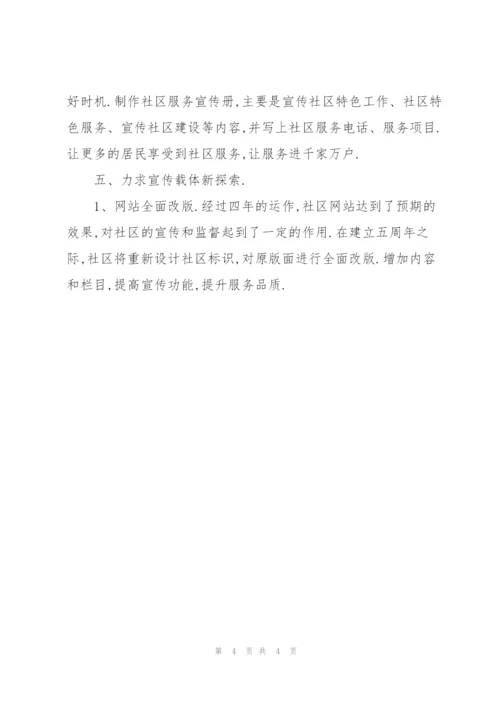 好时机.制作社区服务宣传册,主要是宣传社区特色工作、社区特色服务、宣传社区建设等内容,并写上社区服务电话、服务项目.让更多的居民享受到社区服务,让服务进千家万户.

五、力求宣传载体新探索.

1、网站全面改版.经过四年的运作,社区网站达到了预期的效果,对社区的宣传和监督起到了一定的作用.在建立五周年之际,社区将重新设计社区标识,对原版面进行全面改版.增加内容和栏目,提高宣传功能,提升服务品质.

第 4 页 共 4 页